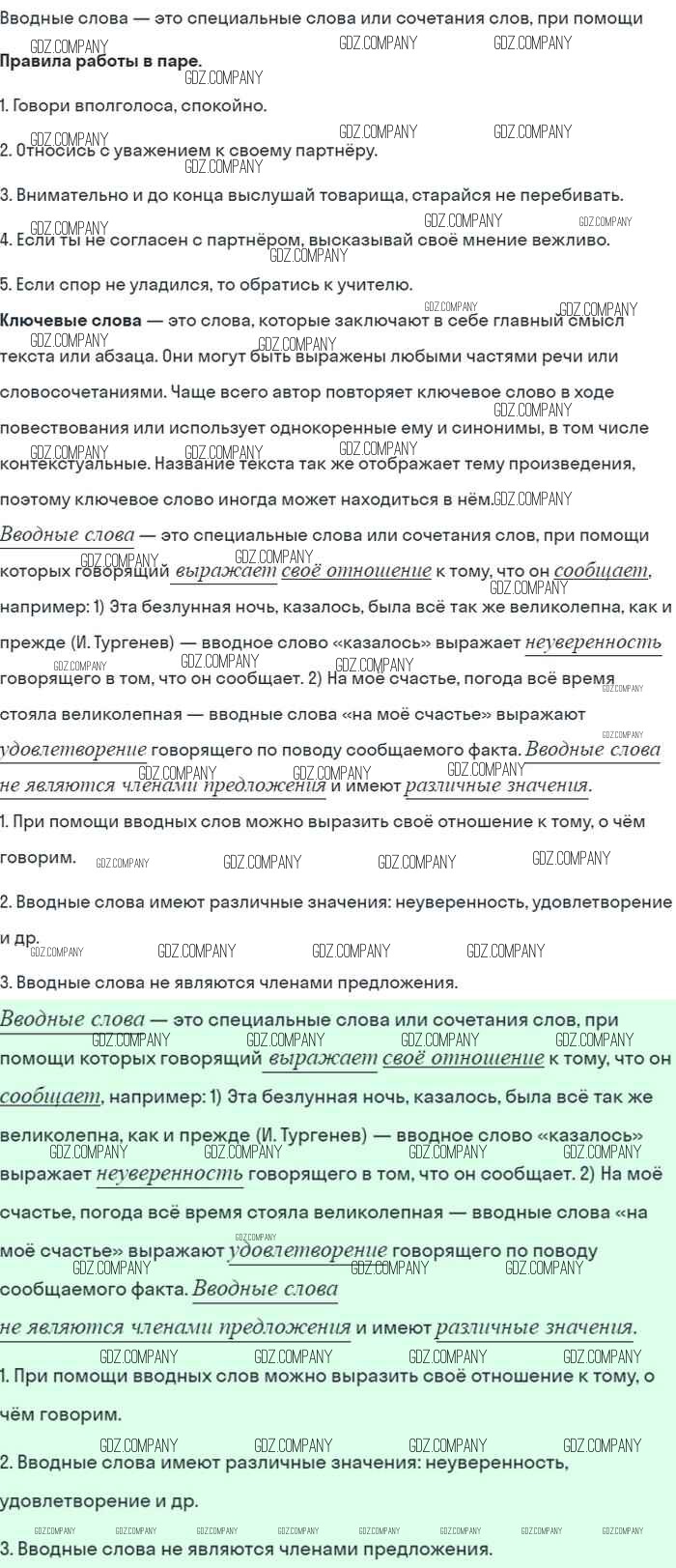 Вводные слова — это специальные слова или сочетания слов, при помощи

Правила работы в паре.

1. Говори вполголоса, спокойно.

2. Относись с уважением к своему партнёру.

3. Внимательно и до конца выслушай товарища, старайся не перебивать.

4. Если ты не согласен с партнёром, высказывай своё мнение вежливо.

5. Если спор не уладился, то обратись к учителю.

Ключевые слова — это слова, которые заключают в себе главный смысл текста или абзаца. Они могут быть выражены любыми частями речи или словосочетаниями. Чаще всего автор повторяет ключевое слово в ходе повествования или использует однокоренные ему и синонимы, в том числе контекстуальные. Название текста так же отображает тему произведения, поэтому ключевое слово иногда может находиться в нём.

Вводные слова — это специальные слова или сочетания слов, при помощи которых говорящий выражает своё отношение к тому, что он сообщает, например: 1) Эта безлунная ночь, казалось, была всё так же великолепна, как и прежде (И. Тургенев) — вводное слово «казалось» выражает неуверенность говорящего в том, что он сообщает. 2) На моё счастье, погода всё время стояла великолепная — вводные слова «на моё счастье» выражают удовлетворение говорящего по поводу сообщаемого факта. Вводные слова не являются членами предложения и имеют различные значения.

1. При помощи вводных слов можно выразить своё отношение к тому, о чём говорим.

2. Вводные слова имеют различные значения: неуверенность, удовлетворение и др.

3. Вводные слова не являются членами предложения.

Вводные слова — это специальные слова или сочетания слов, при помощи которых говорящий выражает своё отношение к тому, что он сообщает, например: 1) Эта безлунная ночь, казалось, была всё так же великолепна, как и прежде (И. Тургенев) — вводное слово «казалось» выражает неуверенность говорящего в том, что он сообщает. 2) На моё счастье, погода всё время стояла великолепная — вводные слова «на моё счастье» выражают удовлетворение говорящего по поводу сообщаемого факта. Вводные слова не являются членами предложения и имеют различные значения.

1. При помощи вводных слов можно выразить своё отношение к тому, о чём говорим.

2. Вводные слова имеют различные значения: неуверенность, удовлетворение и др.

3. Вводные слова не являются членами предложения.

GDZ.COMPANY